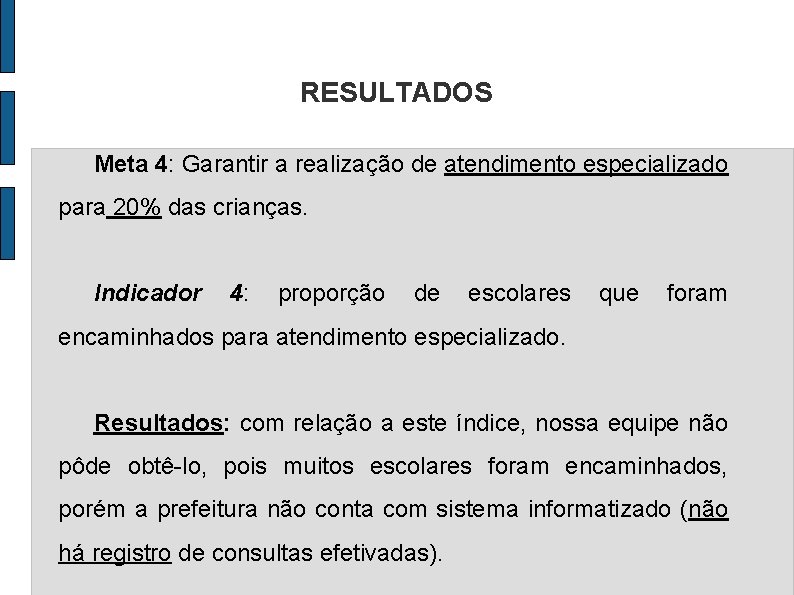 RESULTADOS

Meta 4: Garantir a realização de atendimento especializado para 20% das crianças.

Indicador 4: proporção de escolares que foram encaminhados para atendimento especializado.

Resultados: com relação a este índice, nossa equipe não pôde obtê-lo, pois muitos escolares foram encaminhados, porém a prefeitura não conta com sistema informatizado (não há registro de consultas efetivadas).